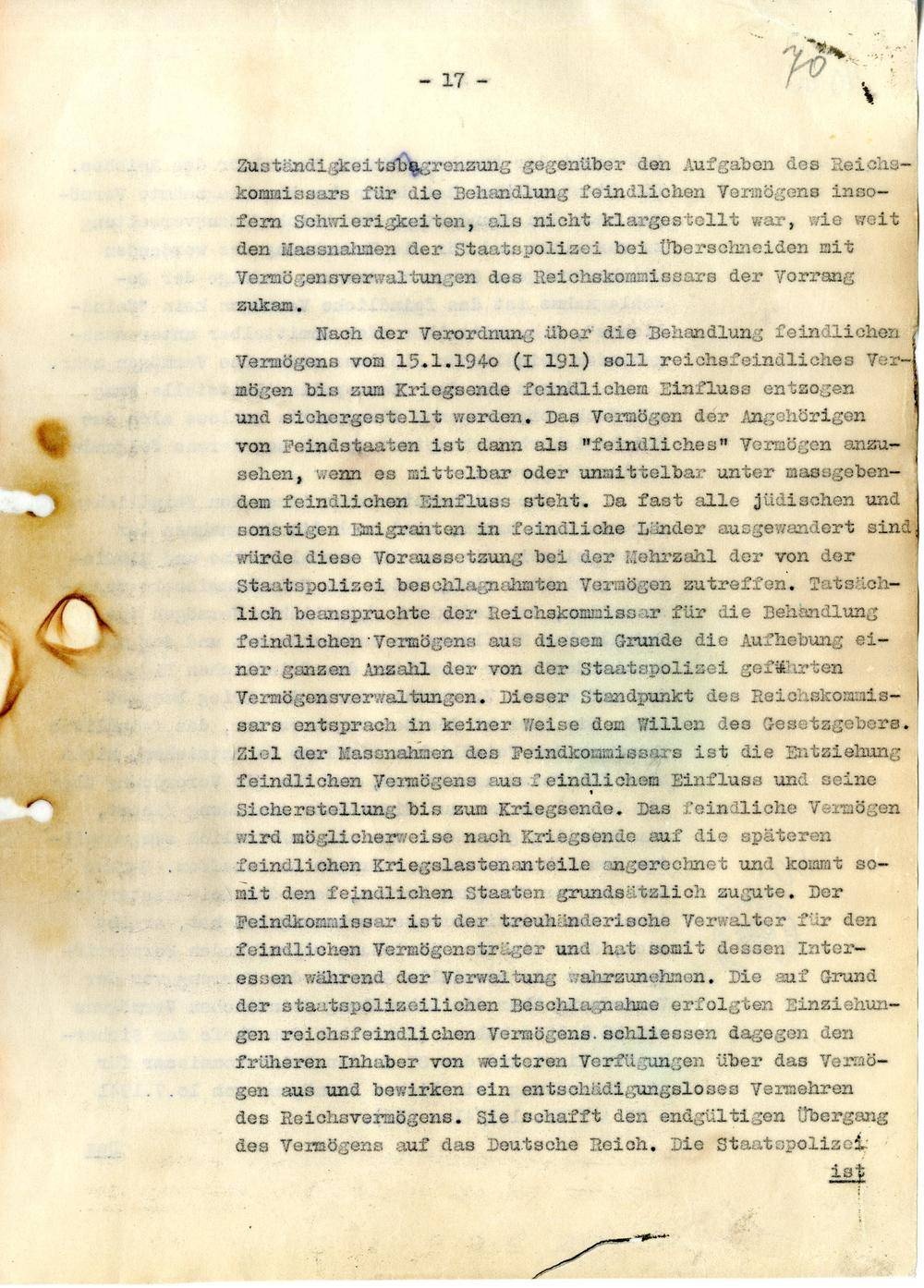 - 17 -

70

Zuständigkeitsbegrenzung gegenüber den Aufgaben des Reichskommissars für die Behandlung feindlichen Vermögens insofern Schwierigkeiten, als nicht klargestellt war, wie weit den Massnahmen der Staatspolizei bei Überschneiden mit Vermögensverwaltungen des Reichskommissars der Vorrang zukam.

Nach der Verordnung über die Behandlung feindlichen Vermögens vom 15.1.194o (I 191) soll reichsfeindliches Vermögen bis zum Kriegsende feindlichem Einfluss entzogen und sichergestellt werden. Das Vermögen der Angehörigen von Feindstaaten ist dann als "feindliches" Vermögen anzusehen, wenn es mittelbar oder unmittelbar unter massgebendem feindlichen Einfluss steht. Da fast alle jüdischen und sonstigen Emigranten in feindliche Länder ausgewandert sind würde diese Voraussetzung bei der Mehrzahl der von der Staatspolizei beschlagnahmten Vermögen zutreffen. Tatsächlich beanspruchte der Reichskommissar für die Behandlung feindlichen Vermögens aus diesem Grunde die Aufhebung einer ganzen Anzahl der von der Staatspolizei geführten Vermögensverwaltungen. Dieser Standpunkt des Reichskommissars entsprach in keiner Weise dem Willen des Gesetzgebers. Ziel der Massnahmen des Feindkommissars ist die Entziehung feindlichen Vermögens aus feindlichem Einfluss und seine Sicherstellung bis zum Kriegsende. Das feindliche Vermögen wird möglicherweise nach Kriegsende auf die späteren feindlichen Kriegslastenanteile angerechnet und kommt somit den feindlichen Staaten grundsätzlich zugute. Der Feindkommissar ist der treuhänderische Verwalter für den feindlichen Vermögensträger und hat somit dessen Interessen während der Verwaltung wahrzunehmen. Die auf Grund der staatspolizeilichen Beschlagnahme erfolgten Einziehungen reichsfeindlichen Vermögens schliessen dagegen den früheren Inhaber von weiteren Verfügungen über das Vermögen aus und bewirken ein entschädigungsloses Vermehren des Reichsvermögens. Sie schafft den endgültigen Übergang des Vermögens auf das Deutsche Reich. Die Staatspolizei

ist